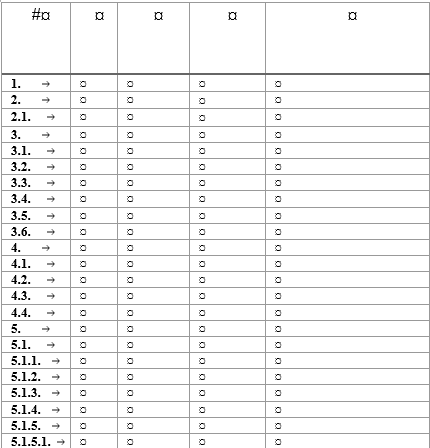 | #¤ | ¤ | ¤ | ¤ | ¤ |
|---|---|---|---|---|
| 1. → | ¤ | ¤ | ¤ | ¤ |
| 2. → | ¤ | ¤ | ¤ | ¤ |
| 2.1. → | ¤ | ¤ | ¤ | ¤ |
| 3. → | ¤ | ¤ | ¤ | ¤ |
| 3.1. → | ¤ | ¤ | ¤ | ¤ |
| 3.2. → | ¤ | ¤ | ¤ | ¤ |
| 3.3. → | ¤ | ¤ | ¤ | ¤ |
| 3.4. → | ¤ | ¤ | ¤ | ¤ |
| 3.5. → | ¤ | ¤ | ¤ | ¤ |
| 3.6. → | ¤ | ¤ | ¤ | ¤ |
| 4. → | ¤ | ¤ | ¤ | ¤ |
| 4.1. → | ¤ | ¤ | ¤ | ¤ |
| 4.2. → | ¤ | ¤ | ¤ | ¤ |
| 4.3. → | ¤ | ¤ | ¤ | ¤ |
| 4.4. → | ¤ | ¤ | ¤ | ¤ |
| 5. → | ¤ | ¤ | ¤ | ¤ |
| 5.1. → | ¤ | ¤ | ¤ | ¤ |
| 5.1.1. → | ¤ | ¤ | ¤ | ¤ |
| 5.1.2. → | ¤ | ¤ | ¤ | ¤ |
| 5.1.3. → | ¤ | ¤ | ¤ | ¤ |
| 5.1.4. → | ¤ | ¤ | ¤ | ¤ |
| 5.1.5. → | ¤ | ¤ | ¤ | ¤ |
| 5.1.5.1. → | ¤ | ¤ | ¤ | ¤ |